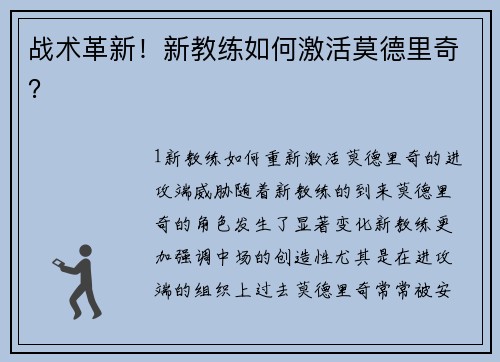 战术革新！新教练如何激活莫德里奇？

1新教练如何重新激活莫德里奇的进攻端威胁随着新教练的到来莫德里奇的角色发生了显著变化新教练更加强调中场的创造性尤其是在进攻端的组织上过去莫德里奇常常被安